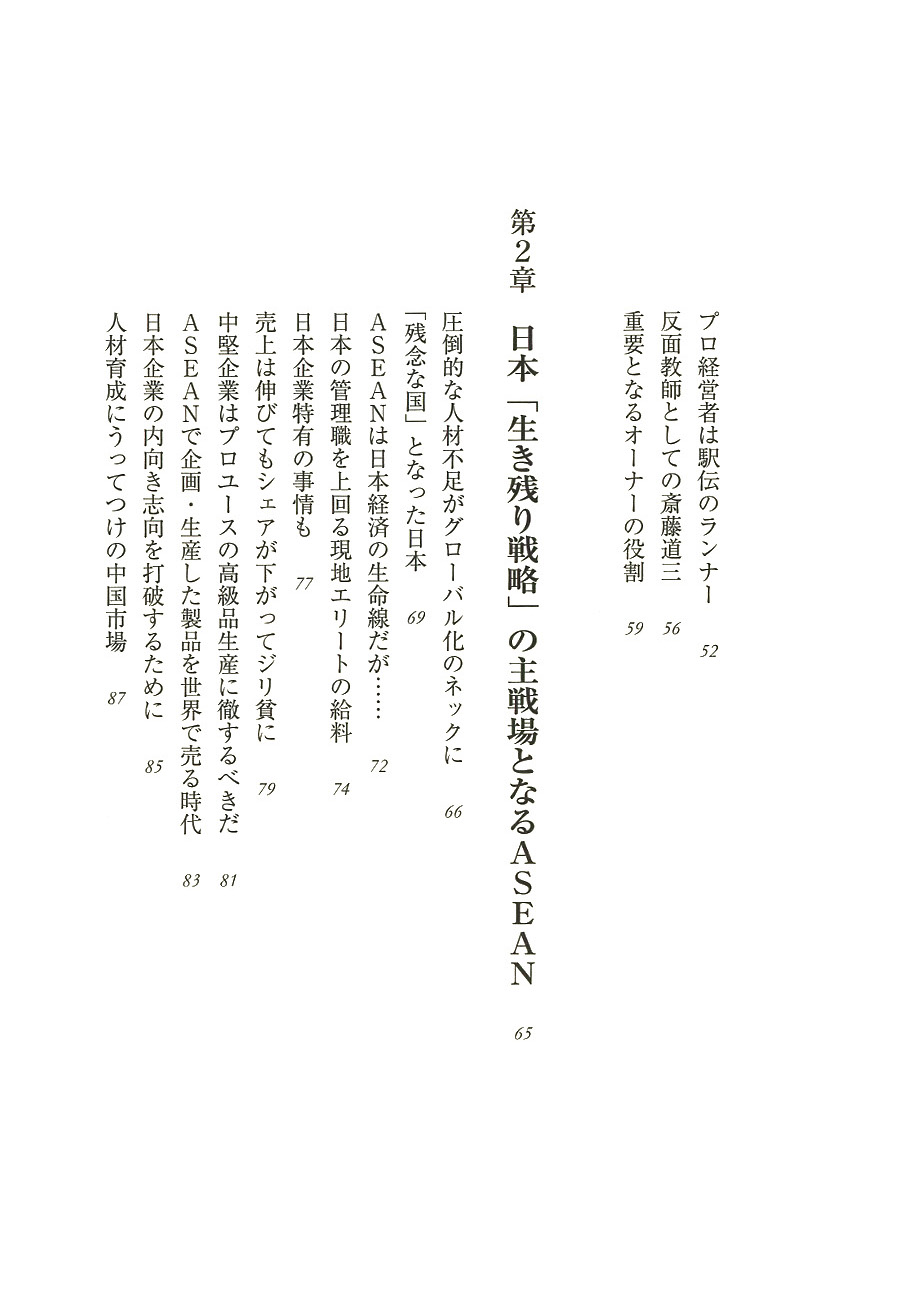 プロ経営者は駅伝のランナー　52
反面教師としての斎藤道三　56
重要となるオーナーの役割　59

第2章　日本「生き残り戦略」の主戦場となるＡＳＥＡＮ　65

圧倒的な人材不足がグローバル化のネックに　66
「残念な国」となった日本　69
ＡＳＥＡＮは日本経済の生命線だが……　72
日本の管理職を上回る現地エリートの給料　74
日本企業特有の事情も　77
売上は伸びてもシェアが下がってジリ貧に　79
中堅企業はプロユースの高級品生産に徹するべきだ　81
ＡＳＥＡＮで企画・生産した製品を世界で売る時代　83
日本企業の内向き志向を打破するために　85
人材育成にうってつけの中国市場　87